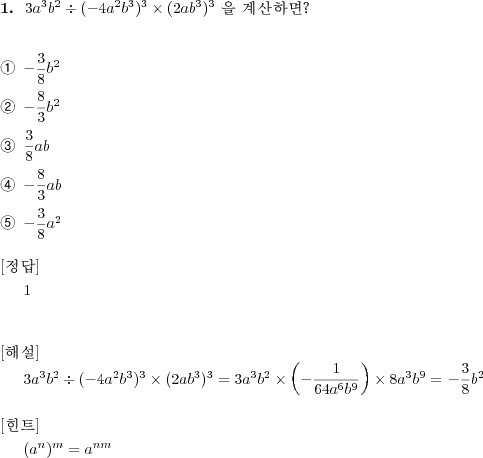 **1.** $3a^3b^2 \div (-4a^2b^3)^3 \times (2ab^3)^3$ 을 계산하면?

① $-\frac{3}{8}b^2$
② $-\frac{8}{3}b^2$
③ $\frac{3}{8}ab$
④ $-\frac{8}{3}ab$
⑤ $-\frac{3}{8}a^2$

[정답]
1

[해설]
$3a^3b^2 \div (-4a^2b^3)^3 \times (2ab^3)^3 = 3a^3b^2 \times \left(-\frac{1}{64a^6b^9}\right) \times 8a^3b^9 = -\frac{3}{8}b^2$

[힌트]
$(a^n)^m = a^{nm}$